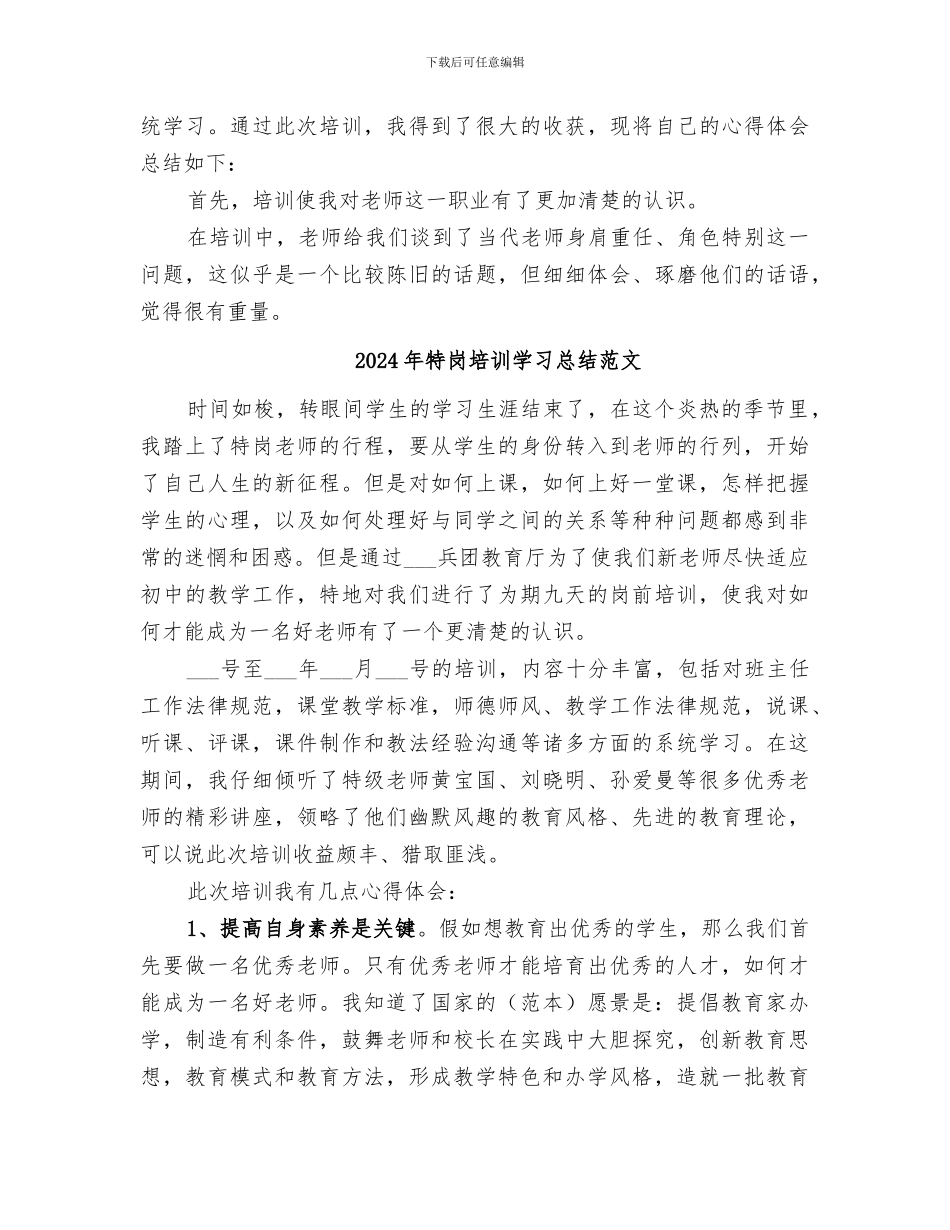 下载后可任意编辑

统学习。通过此次培训，我得到了很大的收获，现将自己的心得体会总结如下：

首先，培训使我对老师这一职业有了更加清楚的认识。

在培训中，老师给我们谈到了当代老师身肩重任、角色特别这一问题，这似乎是一个比较陈旧的话题，但细细体会、琢磨他们的话语，觉得很有重量。

2024年特岗培训学习总结范文

时间如梭，转眼间学生的学习生涯结束了，在这个炎热的季节里，我踏上了特岗老师的行程，要从学生的身份转入到老师的行列，开始了自己人生的新征程。但是对如何上课，如何上好一堂课，怎样把握学生的心理，以及如何处理好与同学之间的关系等种种问题都感到非常的迷惘和困惑。但是通过___兵团教育厅为了使我们新老师尽快适应初中的教学工作，特地对我们进行了为期九天的岗前培训，使我对如何才能成为一名好老师有了一个更清楚的认识。

___号至___年___月___号的培训，内容十分丰富，包括对班主任工作法律规范，课堂教学标准，师德师风、教学工作法律规范，说课、听课、评课，课件制作和教法经验沟通等诸多方面的系统学习。在这期间，我仔细倾听了特级老师黄宝国、刘晓明、孙爱曼等很多优秀老师的精彩讲座，领略了他们幽默风趣的教育风格、先进的教育理论，可以说此次培训收益颇丰、猎取匪浅。

此次培训我有几点心得体会：

1、提高自身素养是关键。假如想教育出优秀的学生，那么我们首先要做一名优秀老师。只有优秀老师才能培育出优秀的人才，如何才能成为一名好老师。我知道了国家的（范本）愿景是：提倡教育家办学，制造有利条件，鼓舞老师和校长在实践中大胆探究，创新教育思想，教育模式和教育方法，形成教学特色和办学风格，造就一批教育